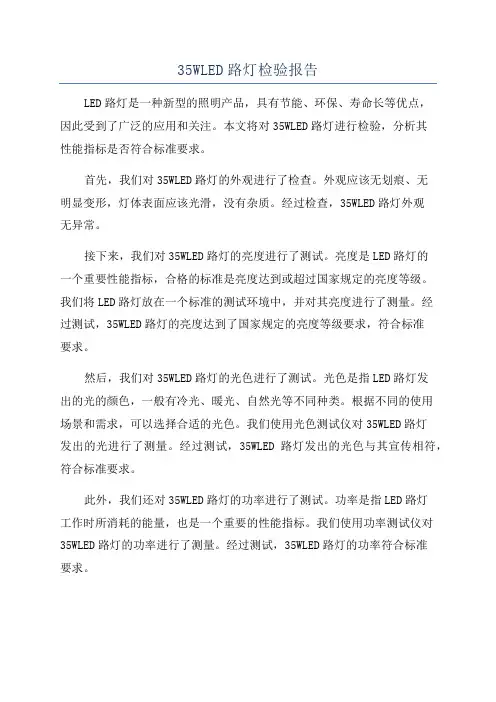 35WLED 路灯检验报告

LED 路灯是一种新型的照明产品，具有节能、环保、寿命长等优点，因此受到了广泛的应用和关注。本文将对 35WLED 路灯进行检验，分析其性能指标是否符合标准要求。

首先，我们对 35WLED 路灯的外观进行了检查。外观应该无划痕、无明显变形，灯体表面应该光滑，没有杂质。经过检查，35WLED 路灯外观无异常。

接下来，我们对 35WLED 路灯的亮度进行了测试。亮度是 LED 路灯的一个重要性能指标，合格的标准是亮度达到或超过国家规定的亮度等级。我们将 LED 路灯放在一个标准的测试环境中，并对其亮度进行了测量。经过测试，35WLED 路灯的亮度达到了国家规定的亮度等级要求，符合标准要求。

然后，我们对 35WLED 路灯的光色进行了测试。光色是指 LED 路灯发出的光的颜色，一般有冷光、暖光、自然光等不同种类。根据不同的使用场景和需求，可以选择合适的光色。我们使用光色测试仪对 35WLED 路灯发出的光进行了测量。经过测试，35WLED 路灯发出的光色与其宣传相符，符合标准要求。

此外，我们还对 35WLED 路灯的功率进行了测试。功率是指 LED 路灯工作时所消耗的能量，也是一个重要的性能指标。我们使用功率测试仪对 35WLED 路灯的功率进行了测量。经过测试，35WLED 路灯的功率符合标准要求。